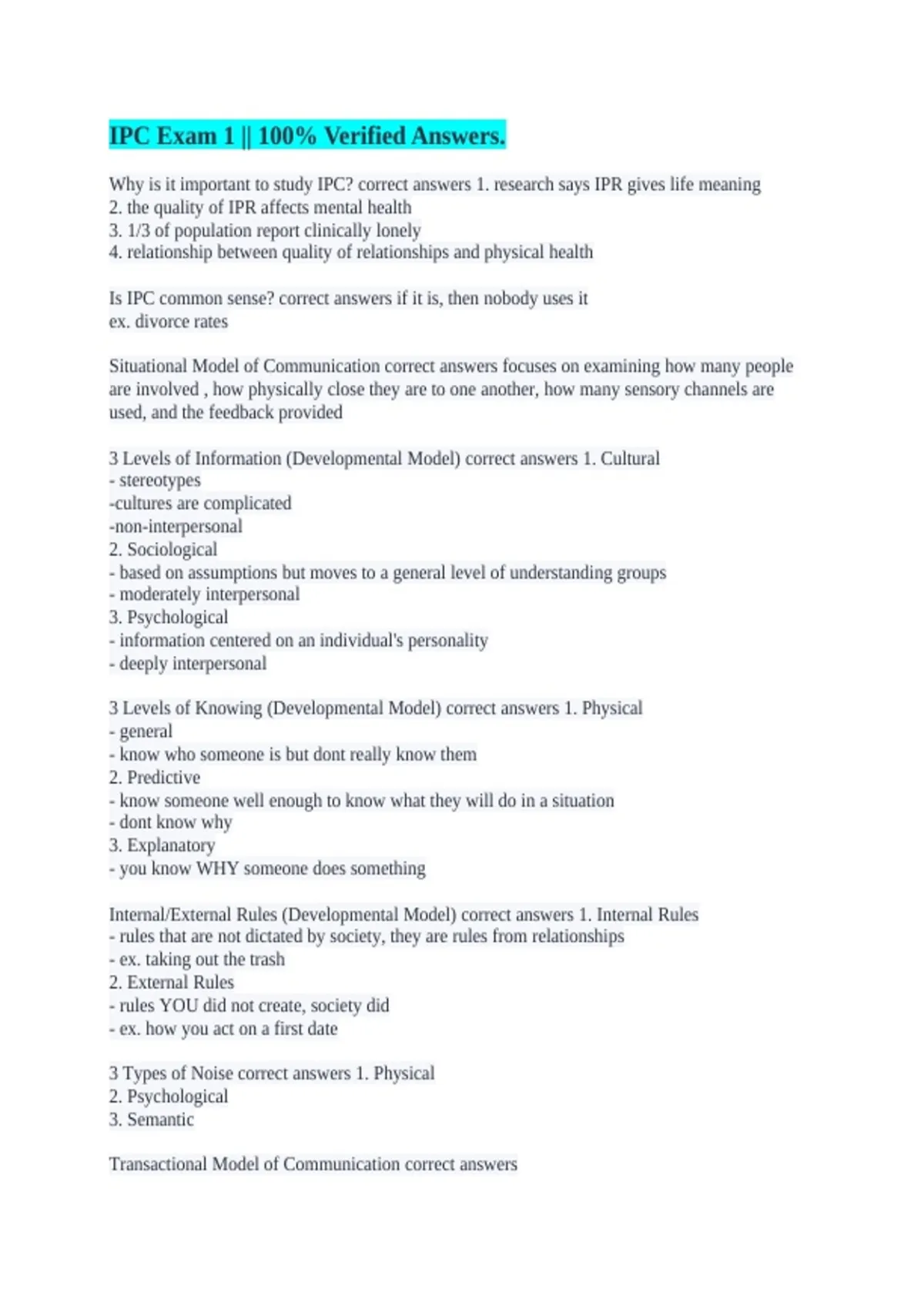 IPC Exam 1 || 100% Verified Answers.

Why is it important to study IPC? correct answers 1. research says IPR gives life meaning
2. the quality of IPR affects mental health
3. 1/3 of population report clinically lonely
4. relationship between quality of relationships and physical health

Is IPC common sense? correct answers if it is, then nobody uses it
ex. divorce rates

Situational Model of Communication correct answers focuses on examining how many people are involved , how physically close they are to one another, how many sensory channels are used, and the feedback provided

3 Levels of Information (Developmental Model) correct answers 1. Cultural
- stereotypes
-cultures are complicated
-non-interpersonal
2. Sociological
- based on assumptions but moves to a general level of understanding groups
- moderately interpersonal
3. Psychological
- information centered on an individual's personality
- deeply interpersonal

3 Levels of Knowing (Developmental Model) correct answers 1. Physical
- general
- know who someone is but dont really know them
2. Predictive
- know someone well enough to know what they will do in a situation
- dont know why
3. Explanatory
- you know WHY someone does something

Internal/External Rules (Developmental Model) correct answers 1. Internal Rules
- rules that are not dictated by society, they are rules from relationships
- ex. taking out the trash
2. External Rules
- rules YOU did not create, society did
- ex. how you act on a first date

3 Types of Noise correct answers 1. Physical
2. Psychological
3. Semantic

Transactional Model of Communication correct answers